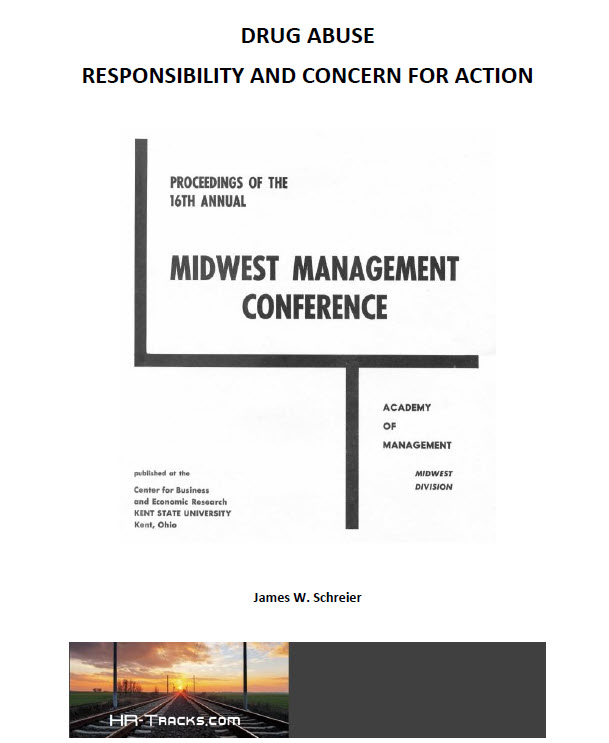 DRUG ABUSE

RESPONSIBILITY AND CONCERN FOR ACTION

PROCEEDINGS OF THE 16TH ANNUAL

MIDWEST MANAGEMENT CONFERENCE

ACADEMY OF MANAGEMENT

MIDWEST DIVISION

published at the
Center for Business and Economic Research
KENT STATE UNIVERSITY
Kent, Ohio

James W. Schreier

HR-Tracks.com